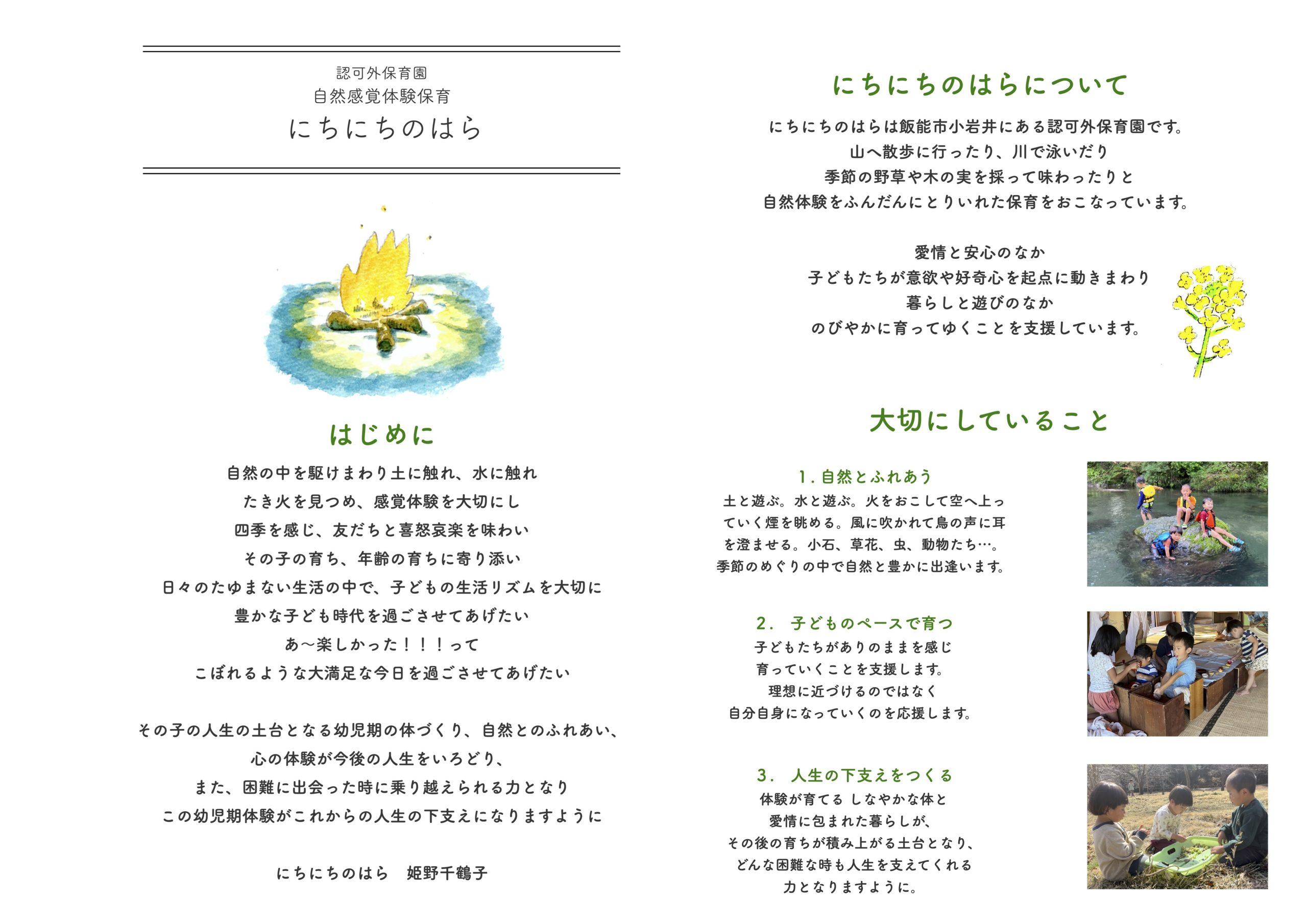 認可外保育園
自然感覚体験保育
にちにちのはら

はじめに

自然の中を駆けまわり土に触れ、水に触れ
たき火を見つめ、感覚体験を大切にし
四季を感じ、友だちと喜怒哀楽を味わい
その子の育ち、年齢の育ちに寄り添い
日々のたゆまない生活の中で、子どもの生活リズムを大切に
豊かな子ども時代を過ごさせてあげたい
あ〜楽しかった！！！って
こぼれるような大満足な今日を過ごさせてあげたい

その子の人生の土台となる幼児期の体づくり、自然とのふれあい、
心の体験が今後の人生をいろどり、
また、困難に出会った時に乗り越えられる力となり
この幼児期体験がこれからの人生の下支えになりますように

にちにちのはら　姫野千鶴子

にちにちのはらについて

にちにちのはらは飯能市小岩井にある認可外保育園です。
山へ散歩に行ったり、川で泳いだり
季節の野草や木の実を採って味わったりと
自然体験をふんだんにとりいれた保育をおこなっています。

愛情と安心のなか
子どもたちが意欲や好奇心を起点に動きまわり
暮らしと遊びのなか
のびやかに育ってゆくことを支援しています。

大切にしていること

1. 自然とふれあう
土と遊ぶ。水と遊ぶ。火をおこして空へ上っていく煙を眺める。風に吹かれて鳥の声に耳を澄ませる。小石、草花、虫、動物たち…。
季節のめぐりの中で自然と豊かに出逢います。

2.　子どものペースで育つ
子どもたちがありのままを感じ
育っていくことを支援します。
理想に近づけるのではなく
自分自身になっていくのを応援します。

3.　人生の下支えをつくる
体験が育てる しなやかな体と
愛情に包まれた暮らしが、
その後の育ちが積み上がる土台となり、
どんな困難な時も人生を支えてくれる
力となりますように。